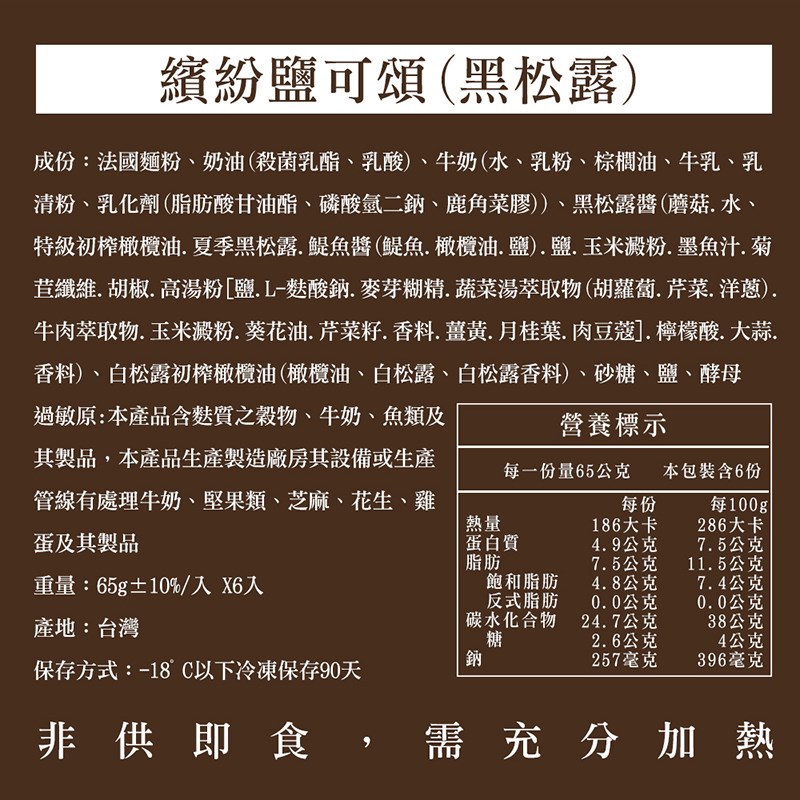 繽紛鹽可頌(黑松露)

成份：法國麵粉、奶油(殺菌乳酯、乳酸)、牛奶(水、乳粉、棕櫚油、牛乳、乳清粉、乳化劑(脂肪酸甘油酯、磷酸氫二鈉、鹿角菜膠))、黑松露醬(蘑菇.水、特級初榨橄欖油.夏季黑松露.鯷魚醬(鯷魚.橄欖油.鹽).鹽.玉米澱粉.墨魚汁.菊苣纖維.胡椒.高湯粉[鹽.L-麩酸鈉.麥芽糊精.蔬菜湯萃取物(胡蘿蔔.芹菜.洋蔥).牛肉萃取物.玉米澱粉.葵花油.芹菜籽.香料.薑黃.月桂葉.肉豆蔻].檸檬酸.大蒜.香料)、白松露初榨橄欖油(橄欖油、白松露、白松露香料)、砂糖、鹽、酵母

過敏原:本產品含麩質之穀物、牛奶、魚類及其製品，本產品生產製造廠房其設備或生產管線有處理牛奶、堅果類、芝麻、花生、雞蛋及其製品

重量：65g±10%/入 X6入

產地：台灣

保存方式：-18°C以下冷凍保存90天

營養標示

每一份量65公克 本包裝含6份

| | 每份 | 每100g |
|---|---|---|
| 熱量 | 186大卡 | 286大卡 |
| 蛋白質 | 4.9公克 | 7.5公克 |
| 脂肪 | 7.5公克 | 11.5公克 |
| 飽和脂肪 | 4.8公克 | 7.4公克 |
| 反式脂肪 | 0.0公克 | 0.0公克 |
| 碳水化合物 | 24.7公克 | 38公克 |
| 糖 | 2.6公克 | 4公克 |
| 鈉 | 257毫克 | 396毫克 |

非供即食，需充分加熱